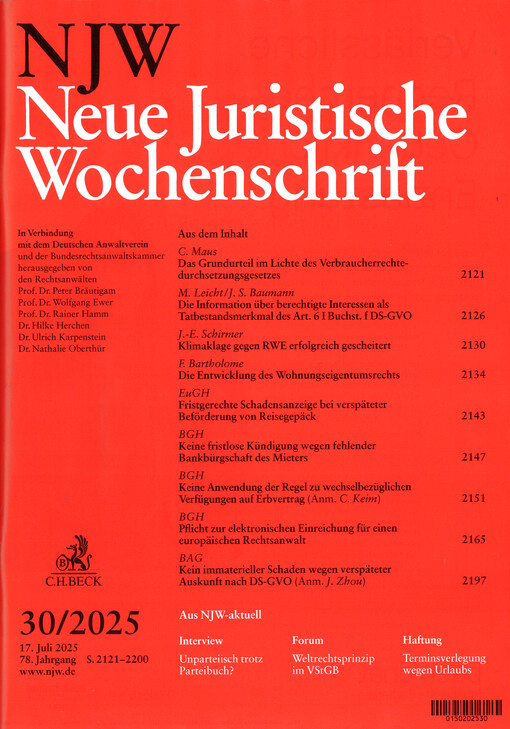 NJW
Neue Juristische Wochenschrift

In Verbindung mit dem Deutschen Anwaltverein und der Bundesrechtsanwaltskammer herausgegeben von den Rechtsanwälten
Prof. Dr. Peter Bräutigam
Prof. Dr. Wolfgang Ewer
Prof. Dr. Rainer Hamm
Dr. Hilke Herchen
Dr. Ulrich Karpenstein
Dr. Nathalie Oberthür

C.H.BECK

30/2025
17. Juli 2025
78. Jahrgang S. 2121–2200
www.njw.de

Aus dem Inhalt

C. Maus
Das Grundurteil im Lichte des Verbraucherrechtedurchsetzungsgesetzes 2121

M. Leicht/J. S. Baumann
Die Information über berechtigte Interessen als Tatbestandsmerkmal des Art. 6 I Buchst. f DS-GVO 2126

J.-E. Schirmer
Klimaklage gegen RWE erfolgreich gescheitert 2130

F. Bartholome
Die Entwicklung des Wohnungseigentumsrechts 2134

EuGH
Fristgerechte Schadensanzeige bei verspäteter Beförderung von Reisegepäck 2143

BGH
Keine fristlose Kündigung wegen fehlender Bankbürgschaft des Mieters 2147

BGH
Keine Anwendung der Regel zu wechselbezüglichen Verfügungen auf Erbvertrag (Anm. C. Keim) 2151

BGH
Pflicht zur elektronischen Einreichung für einen europäischen Rechtsanwalt 2165

BAG
Kein immaterieller Schaden wegen verspäteter Auskunft nach DS-GVO (Anm. J. Zhou) 2197

Aus NJW-aktuell

Interview
Unparteiisch trotz Parteibuch?

Forum
Weltrechtsprinzip im VStGB

Haftung
Terminsverlegung wegen Urlaubs

0150202530